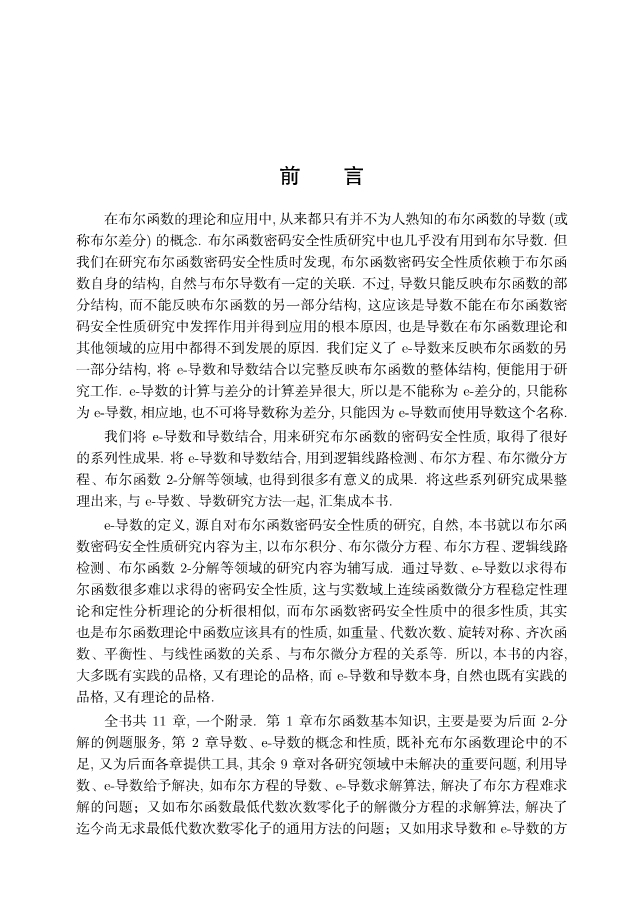 前　言

在布尔函数的理论和应用中, 从来都只有并不为人熟知的布尔函数的导数 (或称布尔差分) 的概念. 布尔函数密码安全性质研究中也几乎没有用到布尔导数. 但我们在研究布尔函数密码安全性质时发现, 布尔函数密码安全性质依赖于布尔函数自身的结构, 自然与布尔导数有一定的关联. 不过, 导数只能反映布尔函数的部分结构, 而不能反映布尔函数的另一部分结构, 这应该是导数不能在布尔函数密码安全性质研究中发挥作用并得到应用的根本原因, 也是导数在布尔函数理论和其他领域的应用中都得不到发展的原因. 我们定义了 e-导数来反映布尔函数的另一部分结构, 将 e-导数和导数结合以完整反映布尔函数的整体结构, 便能用于研究工作. e-导数的计算与差分的计算差异很大, 所以是不能称为 e-差分的, 只能称为 e-导数, 相应地, 也不可将导数称为差分, 只能因为 e-导数而使用导数这个名称.

我们将 e-导数和导数结合, 用来研究布尔函数的密码安全性质, 取得了很好的系列性成果. 将 e-导数和导数结合, 用到逻辑线路检测、布尔方程、布尔微分方程、布尔函数 2-分解等领域, 也得到很多有意义的成果. 将这些系列研究成果整理出来, 与 e-导数、导数研究方法一起, 汇集成本书.

e-导数的定义, 源自对布尔函数密码安全性质的研究, 自然, 本书就以布尔函数密码安全性质研究内容为主, 以布尔积分、布尔微分方程、布尔方程、逻辑线路检测、布尔函数 2-分解等领域的研究内容为辅写成. 通过导数、e-导数以求得布尔函数很多难以求得的密码安全性质, 这与实数域上连续函数微分方程稳定性理论和定性分析理论的分析很相似, 而布尔函数密码安全性质中的很多性质, 其实也是布尔函数理论中函数应该具有的性质, 如重量、代数次数、旋转对称、齐次函数、平衡性、与线性函数的关系、与布尔微分方程的关系等. 所以, 本书的内容, 大多既有实践的品格, 又有理论的品格, 而 e-导数和导数本身, 自然也既有实践的品格, 又有理论的品格.

全书共 11 章, 一个附录. 第 1 章布尔函数基本知识, 主要是要为后面 2-分解的例题服务, 第 2 章导数、e-导数的概念和性质, 既补充布尔函数理论中的不足, 又为后面各章提供工具, 其余 9 章对各研究领域中未解决的重要问题, 利用导数、e-导数给予解决, 如布尔方程的导数、e-导数求解算法, 解决了布尔方程难求解的问题; 又如布尔函数最低代数次数零化子的解微分方程的求解算法, 解决了迄今尚无求最低代数次数零化子的通用方法的问题; 又如用求导数和 e-导数的方